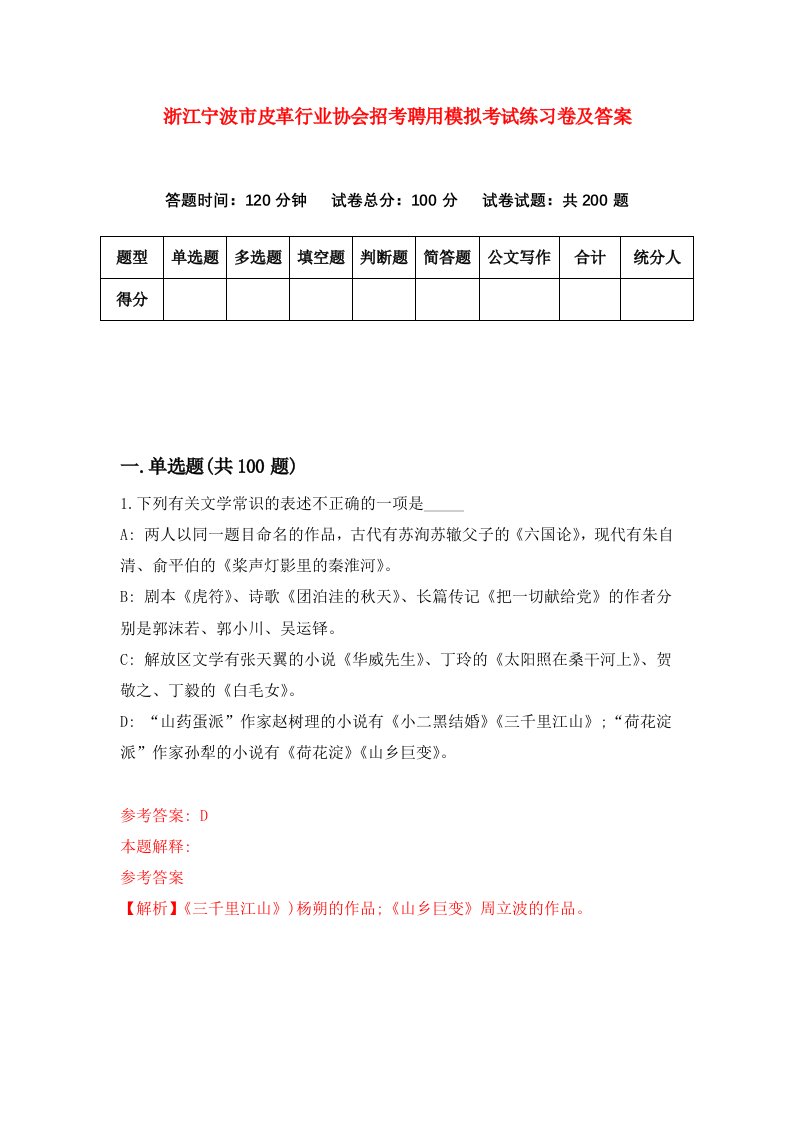 浙江宁波市皮革行业协会招考聘用模拟考试练习卷及答案

答题时间：120 分钟　试卷总分：100 分　试卷试题：共 200 题

| 题型 | 单选题 | 多选题 | 填空题 | 判断题 | 简答题 | 公文写作 | 合计 | 统分人 |
|---|---|---|---|---|---|---|---|---|
| 得分 | | | | | | | | |

一.单选题(共 100 题)

1.下列有关文学常识的表述不正确的一项是_____

A: 两人以同一题目命名的作品，古代有苏洵苏辙父子的《六国论》，现代有朱自清、俞平伯的《桨声灯影里的秦淮河》。

B: 剧本《虎符》、诗歌《团泊洼的秋天》、长篇传记《把一切献给党》的作者分别是郭沫若、郭小川、吴运铎。

C: 解放区文学有张天翼的小说《华威先生》、丁玲的《太阳照在桑干河上》、贺敬之、丁毅的《白毛女》。

D: “山药蛋派”作家赵树理的小说有《小二黑结婚》《三千里江山》;“荷花淀派”作家孙犁的小说有《荷花淀》《山乡巨变》。

参考答案: D
本题解释:
参考答案
【解析】《三千里江山》)杨朔的作品;《山乡巨变》周立波的作品。